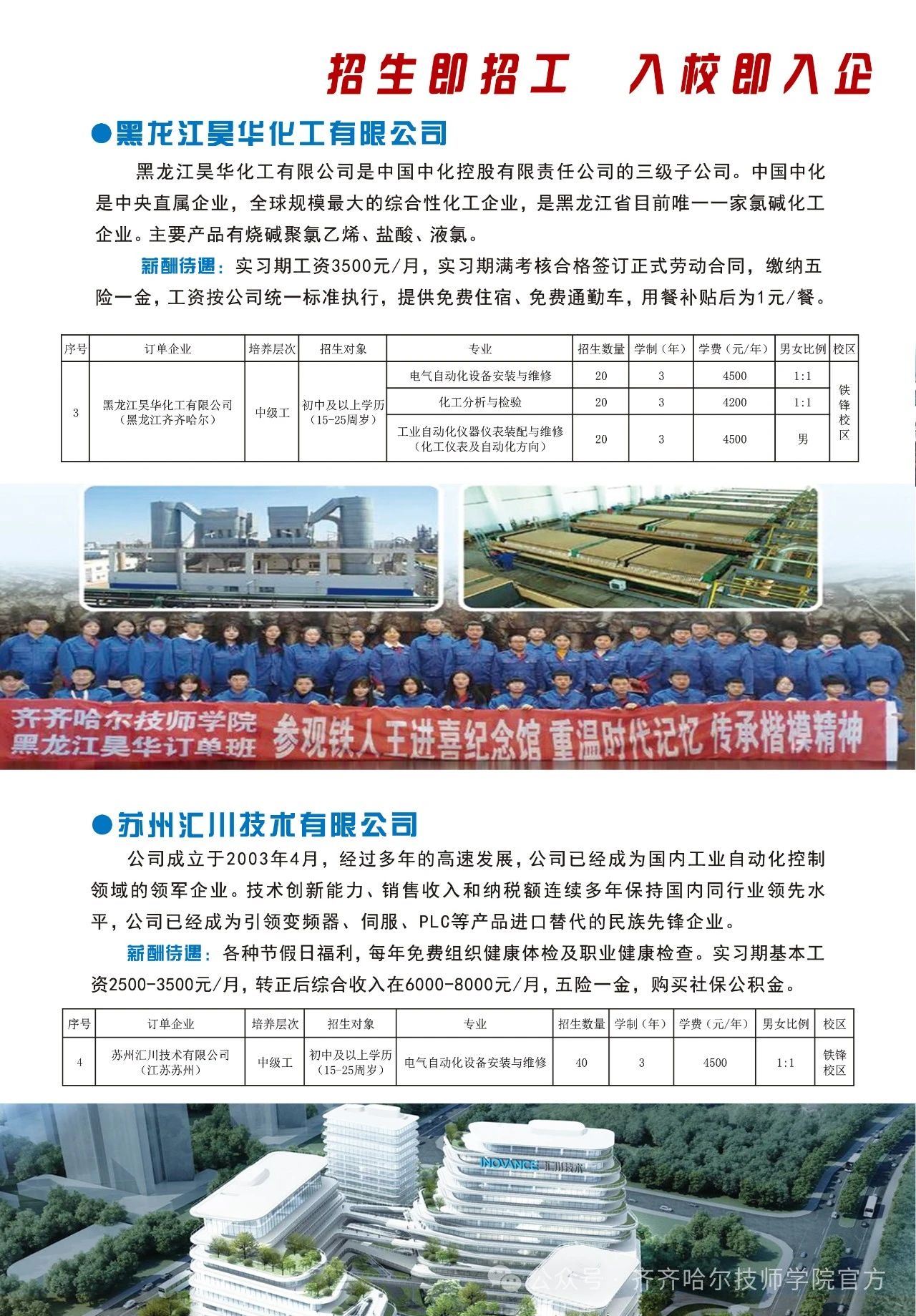 招生即招工 入校即入企

●黑龙江昊华化工有限公司

黑龙江昊华化工有限公司是中国中化控股有限责任公司的三级子公司。中国中化是中央直属企业，全球规模最大的综合性化工企业，是黑龙江省目前唯一一家氯碱化工企业。主要产品有烧碱聚氯乙烯、盐酸、液氯。

薪酬待遇：实习期工资3500元/月，实习期满考核合格签订正式劳动合同，缴纳五险一金，工资按公司统一标准执行，提供免费住宿、免费通勤车，用餐补贴后为1元/餐。

| 序号 | 订单企业 | 培养层次 | 招生对象 | 专业 | 招生数量 | 学制（年） | 学费（元/年） | 男女比例 | 校区 |
|---|---|---|---|---|---|---|---|---|---|
| 3 | 黑龙江昊华化工有限公司（黑龙江齐齐哈尔） | 中级工 | 初中及以上学历（15-25周岁） | 电气自动化设备安装与维修 | 20 | 3 | 4500 | 1:1 | 铁锋校区 |
| | | | | 化工分析与检验 | 20 | 3 | 4200 | 1:1 | |
| | | | | 工业自动化仪器仪表装配与维修（化工仪表及自动化方向） | 20 | 3 | 4500 | 男 | |

齐齐哈尔技师学院 黑龙江昊华订单班 参观铁人王进喜纪念馆 重温时代记忆 传承楷模精神

●苏州汇川技术有限公司

公司成立于2003年4月，经过多年的高速发展，公司已经成为国内工业自动化控制领域的领军企业。技术创新能力、销售收入和纳税额连续多年保持国内同行业领先水平，公司已经成为引领变频器、伺服、PLC等产品进口替代的民族先锋企业。

薪酬待遇：各种节假日福利，每年免费组织健康体检及职业健康检查。实习期基本工资2500-3500元/月，转正后综合收入在6000-8000元/月，五险一金，购买社保公积金。

| 序号 | 订单企业 | 培养层次 | 招生对象 | 专业 | 招生数量 | 学制（年） | 学费（元/年） | 男女比例 | 校区 |
|---|---|---|---|---|---|---|---|---|---|
| 4 | 苏州汇川技术有限公司（江苏苏州） | 中级工 | 初中及以上学历（15-25周岁） | 电气自动化设备安装与维修 | 40 | 3 | 4500 | 1:1 | 铁锋校区 |

INOVANCE 汇川技术

公众号 · 齐齐哈尔技师学院官方